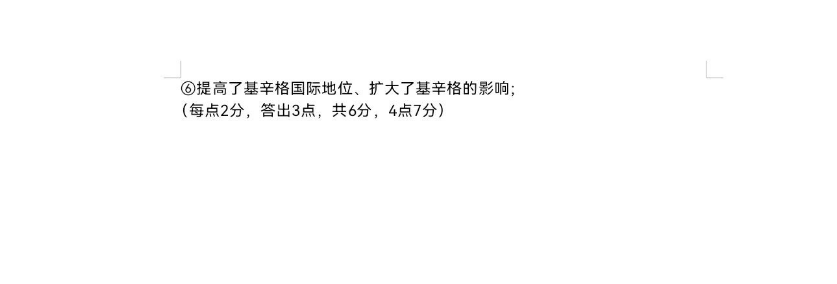 ⑥提高了基辛格国际地位、扩大了基辛格的影响;
（每点2分，答出3点，共6分，4点7分）